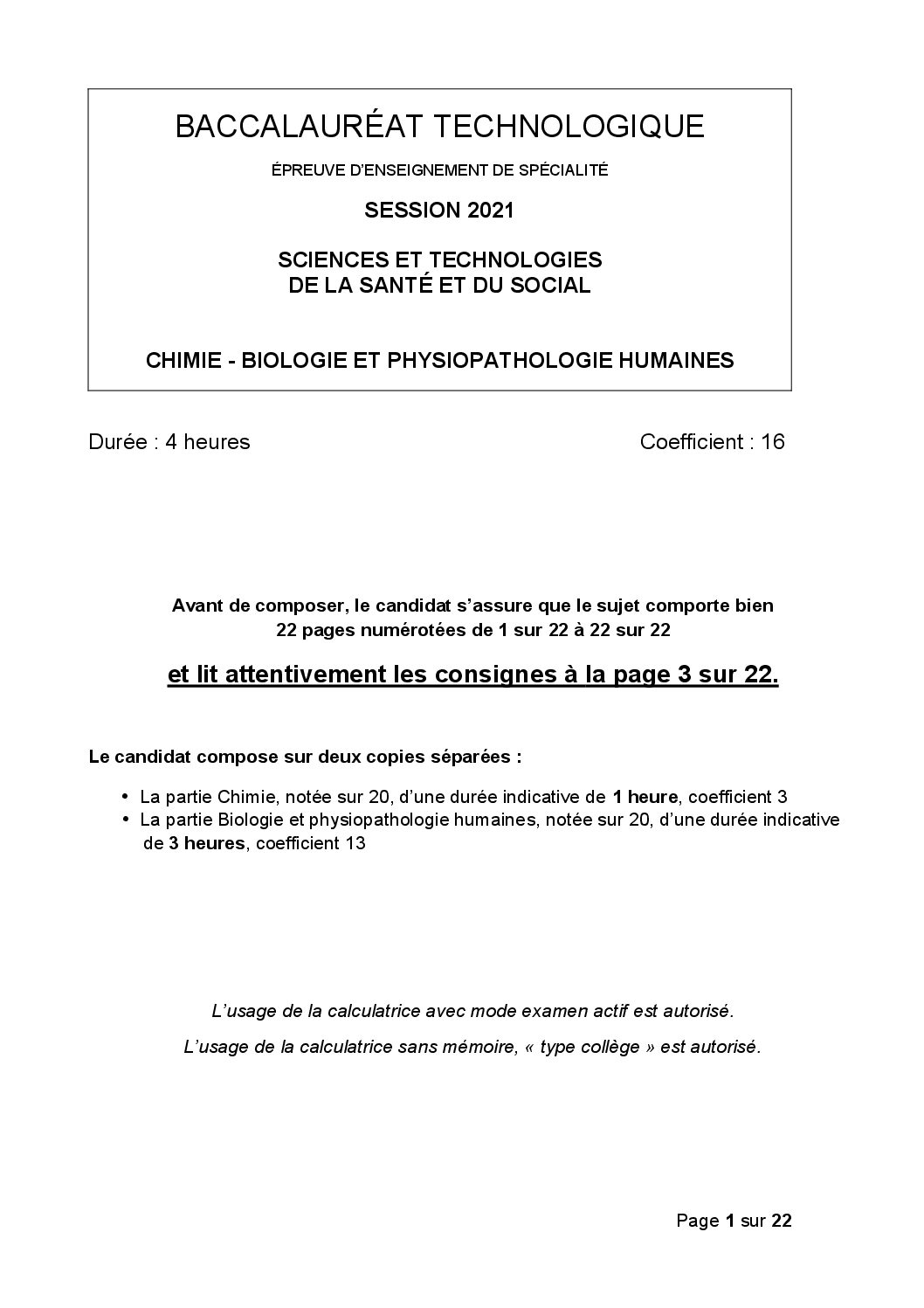 BACCALAURÉAT TECHNOLOGIQUE

ÉPREUVE D'ENSEIGNEMENT DE SPÉCIALITÉ

SESSION 2021

SCIENCES ET TECHNOLOGIES
DE LA SANTÉ ET DU SOCIAL

CHIMIE - BIOLOGIE ET PHYSIOPATHOLOGIE HUMAINES

Durée : 4 heures

Coefficient : 16

Avant de composer, le candidat s'assure que le sujet comporte bien 22 pages numérotées de 1 sur 22 à 22 sur 22

et lit attentivement les consignes à la page 3 sur 22.

Le candidat compose sur deux copies séparées :

• La partie Chimie, notée sur 20, d'une durée indicative de 1 heure, coefficient 3
• La partie Biologie et physiopathologie humaines, notée sur 20, d'une durée indicative de 3 heures, coefficient 13

L'usage de la calculatrice avec mode examen actif est autorisé.

L'usage de la calculatrice sans mémoire, « type collège » est autorisé.

Page 1 sur 22